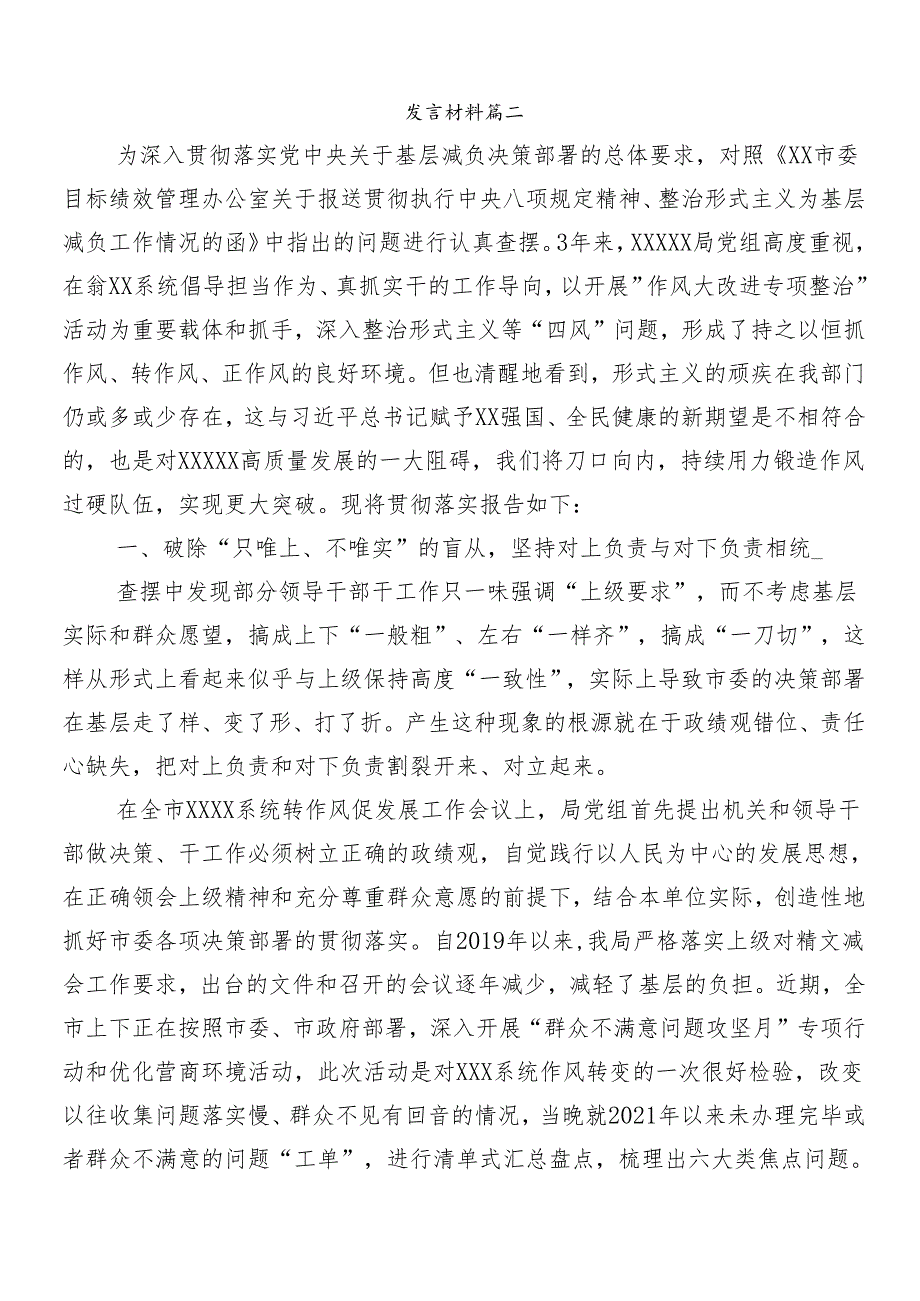 发言材料篇二

为深入贯彻落实党中央关于基层减负决策部署的总体要求，对照《XX市委目标绩效管理办公室关于报送贯彻执行中央八项规定精神、整治形式主义为基层减负工作情况的函》中指出的问题进行认真查摆。3年来，XXXXX局党组高度重视，在翁XX系统倡导担当作为、真抓实干的工作导向，以开展”作风大改进专项整治”活动为重要载体和抓手，深入整治形式主义等“四风”问题，形成了持之以恒抓作风、转作风、正作风的良好环境。但也清醒地看到，形式主义的顽疾在我部门仍或多或少存在，这与习近平总书记赋予XX强国、全民健康的新期望是不相符合的，也是对XXXXX高质量发展的一大阻碍，我们将刀口向内，持续用力锻造作风过硬队伍，实现更大突破。现将贯彻落实报告如下：

一、破除“只唯上、不唯实”的盲从，坚持对上负责与对下负责相统_

查摆中发现部分领导干部干工作只一味强调“上级要求”，而不考虑基层实际和群众愿望，搞成上下“一般粗”、左右“一样齐”，搞成“一刀切”，这样从形式上看起来似乎与上级保持高度“一致性”，实际上导致市委的决策部署在基层走了样、变了形、打了折。产生这种现象的根源就在于政绩观错位、责任心缺失，把对上负责和对下负责割裂开来、对立起来。

在全市XXXX系统转作风促发展工作会议上，局党组首先提出机关和领导干部做决策、干工作必须树立正确的政绩观，自觉践行以人民为中心的发展思想，在正确领会上级精神和充分尊重群众意愿的前提下，结合本单位实际，创造性地抓好市委各项决策部署的贯彻落实。自2019年以来，我局严格落实上级对精文减会工作要求，出台的文件和召开的会议逐年减少，减轻了基层的负担。近期，全市上下正在按照市委、市政府部署，深入开展“群众不满意问题攻坚月”专项行动和优化营商环境活动，此次活动是对XXX系统作风转变的一次很好检验，改变以往收集问题落实慢、群众不见有回音的情况，当晚就2021年以来未办理完毕或者群众不满意的问题“工单”，进行清单式汇总盘点，梳理出六大类焦点问题。